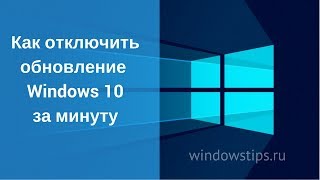 Как отключить обновление Windows 10 за минуту

windowstips.ru